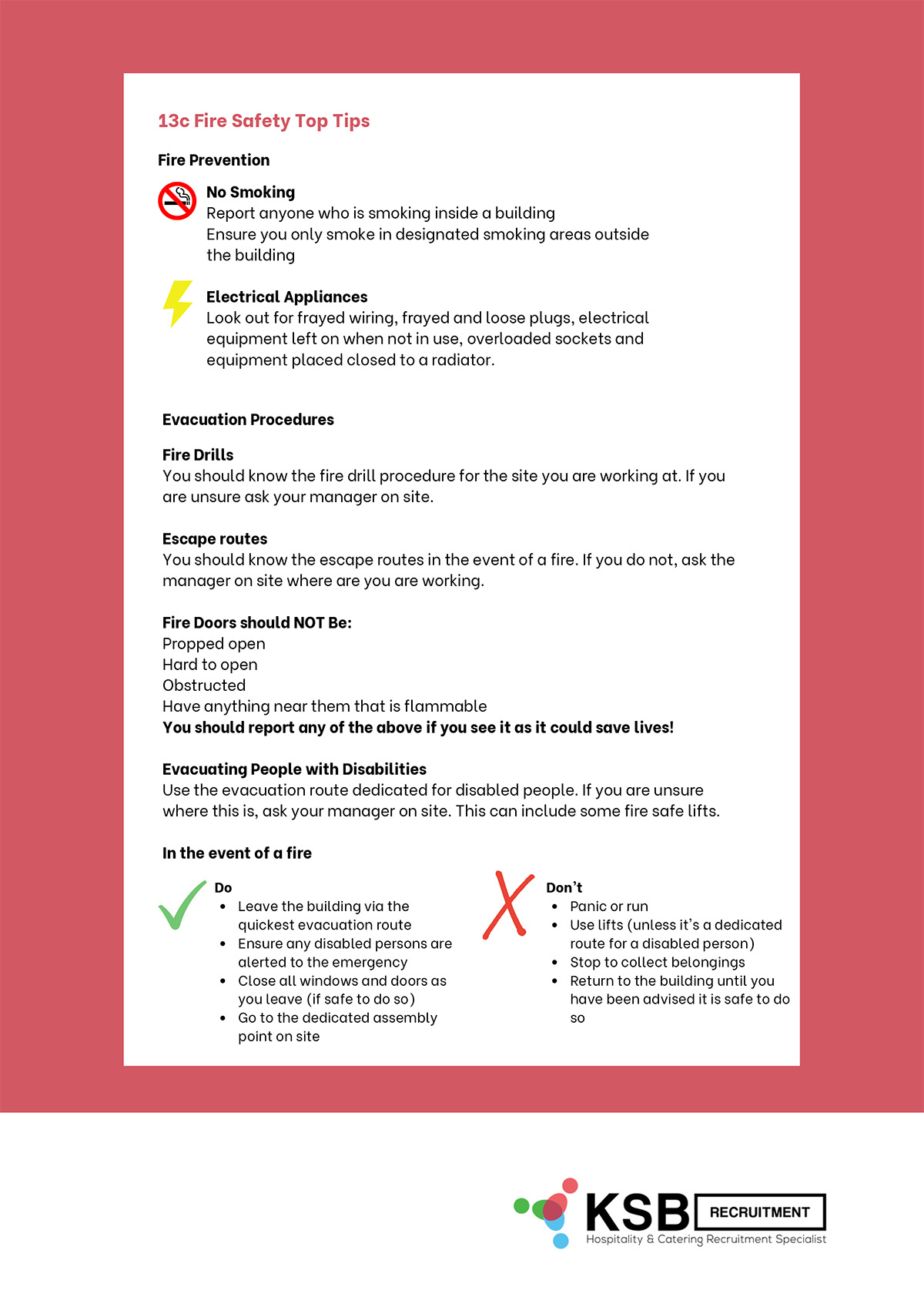 13c Fire Safety Top Tips

Fire Prevention

No Smoking
Report anyone who is smoking inside a building
Ensure you only smoke in designated smoking areas outside the building

Electrical Appliances
Look out for frayed wiring, frayed and loose plugs, electrical equipment left on when not in use, overloaded sockets and equipment placed closed to a radiator.

Evacuation Procedures

Fire Drills
You should know the fire drill procedure for the site you are working at. If you are unsure ask your manager on site.

Escape routes
You should know the escape routes in the event of a fire. If you do not, ask the manager on site where are you are working.

Fire Doors should NOT Be:
Propped open
Hard to open
Obstructed
Have anything near them that is flammable
You should report any of the above if you see it as it could save lives!

Evacuating People with Disabilities
Use the evacuation route dedicated for disabled people. If you are unsure where this is, ask your manager on site. This can include some fire safe lifts.

In the event of a fire

Do
• Leave the building via the quickest evacuation route
• Ensure any disabled persons are alerted to the emergency
• Close all windows and doors as you leave (if safe to do so)
• Go to the dedicated assembly point on site

Don't
• Panic or run
• Use lifts (unless it's a dedicated route for a disabled person)
• Stop to collect belongings
• Return to the building until you have been advised it is safe to do so

KSB RECRUITMENT
Hospitality & Catering Recruitment Specialist